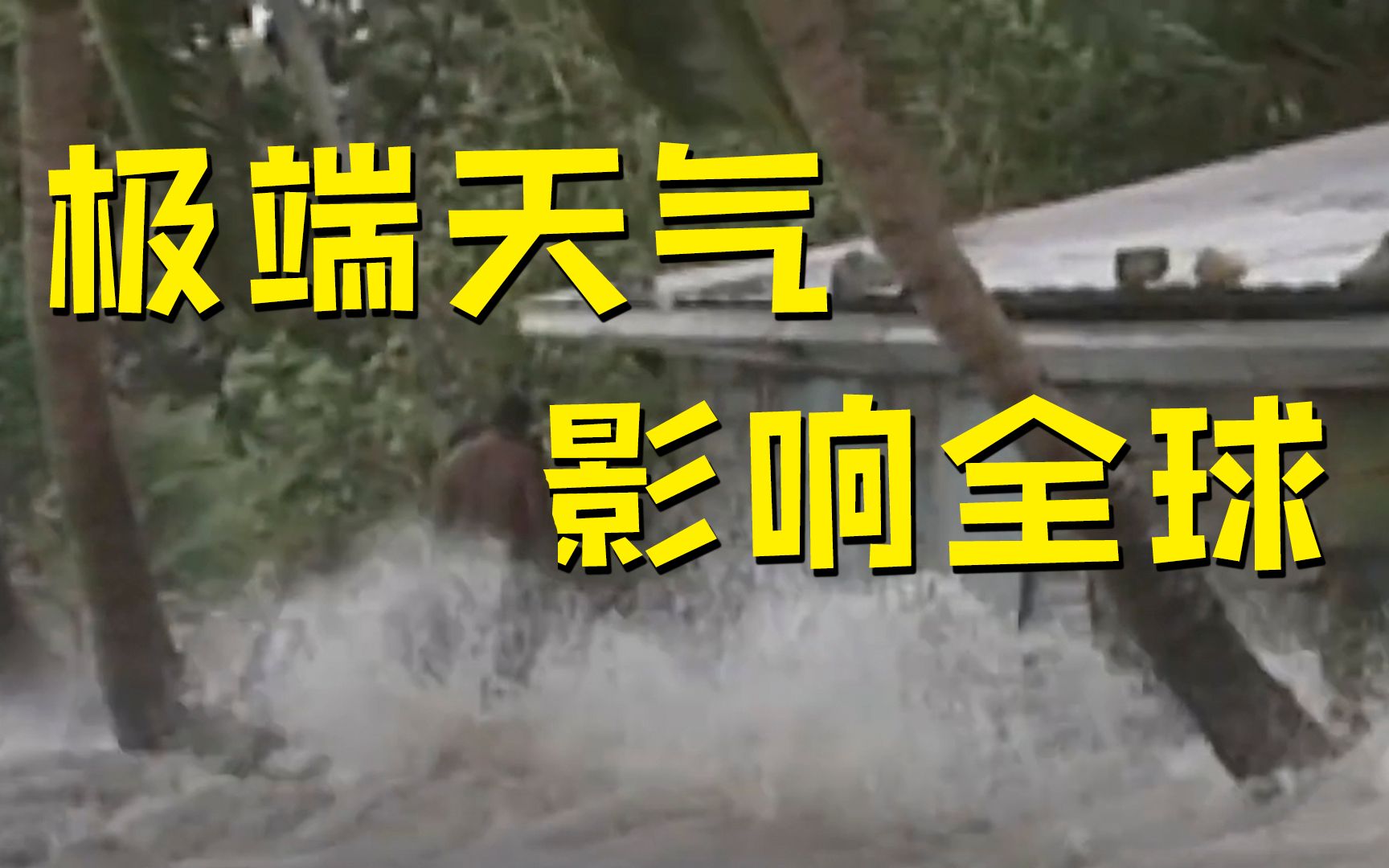 极端天气
影响全球